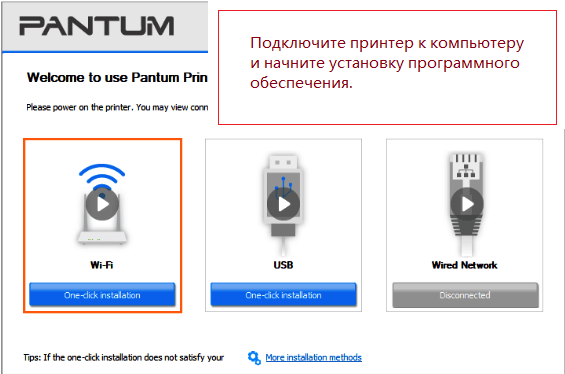 PANTUM

Подключите принтер к компьютеру и начните установку программного обеспечения.

Welcome to use Pantum Prin

Please power on the printer. You may view conn

Wi-Fi

One-click installation

USB

One-click installation

Wired Network

Disconnected

Tips: If the one-click installation does not satisfy your

More installation methods